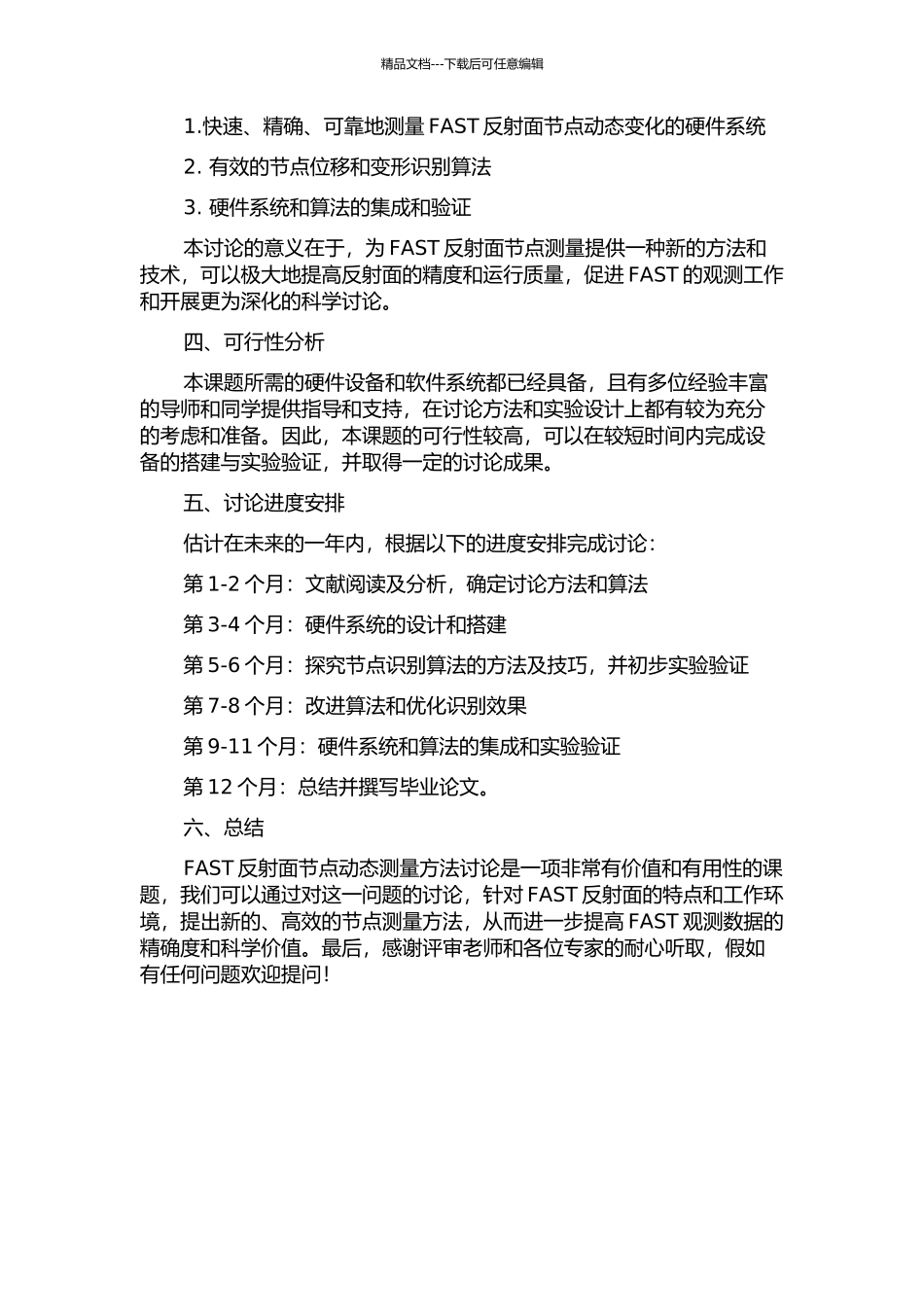 精品文档---下载后可任意编辑

1.快速、精确、可靠地测量 FAST 反射面节点动态变化的硬件系统

2. 有效的节点位移和变形识别算法

3. 硬件系统和算法的集成和验证

本讨论的意义在于，为 FAST 反射面节点测量提供一种新的方法和技术，可以极大地提高反射面的精度和运行质量，促进 FAST 的观测工作和开展更为深化的科学讨论。

四、可行性分析

本课题所需的硬件设备和软件系统都已经具备，且有多位经验丰富的导师和同学提供指导和支持，在讨论方法和实验设计上都有较为充分的考虑和准备。因此，本课题的可行性较高，可以在较短时间内完成设备的搭建与实验验证，并取得一定的讨论成果。

五、讨论进度安排

估计在未来的一年内，根据以下的进度安排完成讨论：

第 1-2 个月：文献阅读及分析，确定讨论方法和算法

第 3-4 个月：硬件系统的设计和搭建

第 5-6 个月：探究节点识别算法的方法及技巧，并初步实验验证

第 7-8 个月：改进算法和优化识别效果

第 9-11 个月：硬件系统和算法的集成和实验验证

第 12 个月：总结并撰写毕业论文。

六、总结

FAST 反射面节点动态测量方法讨论是一项非常有价值和有用性的课题，我们可以通过对这一问题的讨论，针对 FAST 反射面的特点和工作环境，提出新的、高效的节点测量方法，从而进一步提高 FAST 观测数据的精确度和科学价值。最后，感谢评审老师和各位专家的耐心听取，假如有任何问题欢迎提问！